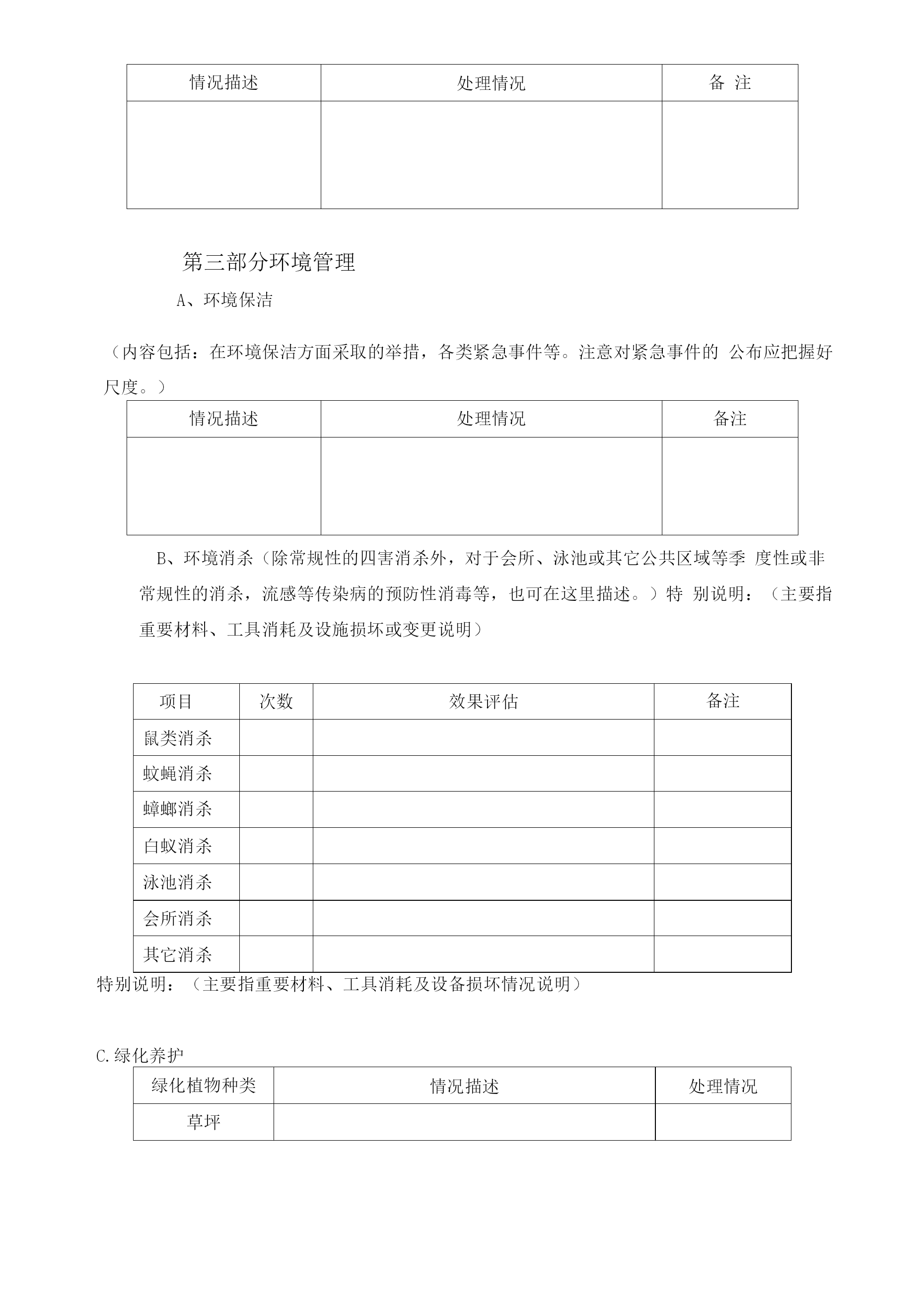 | 情况描述 | 处理情况 | 备 注 |
|---|---|---|
| | | |

第三部分环境管理

A、环境保洁

（内容包括：在环境保洁方面采取的举措，各类紧急事件等。注意对紧急事件的 公布应把握好尺度。）

| 情况描述 | 处理情况 | 备注 |
|---|---|---|
| | | |

B、环境消杀（除常规性的四害消杀外，对于会所、泳池或其它公共区域等季 度性或非常规性的消杀，流感等传染病的预防性消毒等，也可在这里描述。）特 别说明：（主要指重要材料、工具消耗及设施损坏或变更说明）

| 项目 | 次数 | 效果评估 | 备注 |
|---|---|---|---|
| 鼠类消杀 | | | |
| 蚊蝇消杀 | | | |
| 蟑螂消杀 | | | |
| 白蚁消杀 | | | |
| 泳池消杀 | | | |
| 会所消杀 | | | |
| 其它消杀 | | | |

特别说明：（主要指重要材料、工具消耗及设备损坏情况说明）

C.绿化养护

| 绿化植物种类 | 情况描述 | 处理情况 |
|---|---|---|
| 草坪 | | |